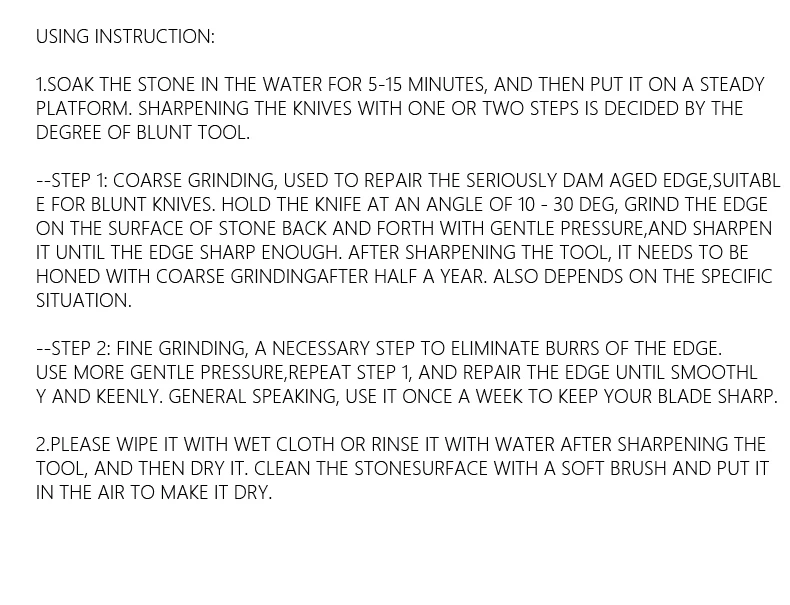 USING INSTRUCTION:

1.SOAK THE STONE IN THE WATER FOR 5-15 MINUTES, AND THEN PUT IT ON A STEADY PLATFORM. SHARPENING THE KNIVES WITH ONE OR TWO STEPS IS DECIDED BY THE DEGREE OF BLUNT TOOL.

--STEP 1: COARSE GRINDING, USED TO REPAIR THE SERIOUSLY DAM AGED EDGE,SUITABL E FOR BLUNT KNIVES. HOLD THE KNIFE AT AN ANGLE OF 10 - 30 DEG, GRIND THE EDGE ON THE SURFACE OF STONE BACK AND FORTH WITH GENTLE PRESSURE,AND SHARPEN IT UNTIL THE EDGE SHARP ENOUGH. AFTER SHARPENING THE TOOL, IT NEEDS TO BE HONED WITH COARSE GRINDINGAFTER HALF A YEAR. ALSO DEPENDS ON THE SPECIFIC SITUATION.

--STEP 2: FINE GRINDING, A NECESSARY STEP TO ELIMINATE BURRS OF THE EDGE. USE MORE GENTLE PRESSURE,REPEAT STEP 1, AND REPAIR THE EDGE UNTIL SMOOTHL Y AND KEENLY. GENERAL SPEAKING, USE IT ONCE A WEEK TO KEEP YOUR BLADE SHARP.

2.PLEASE WIPE IT WITH WET CLOTH OR RINSE IT WITH WATER AFTER SHARPENING THE TOOL, AND THEN DRY IT. CLEAN THE STONESURFACE WITH A SOFT BRUSH AND PUT IT IN THE AIR TO MAKE IT DRY.